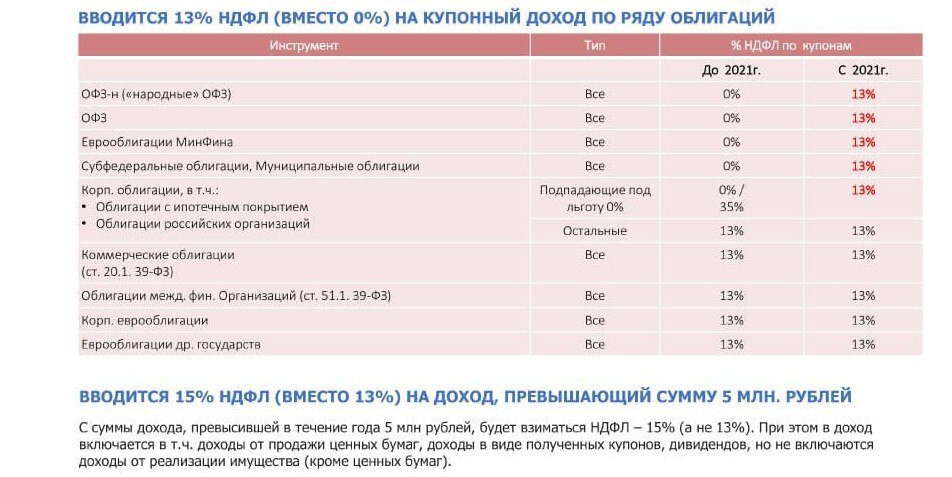 ВВОДИТСЯ 13% НДФЛ (ВМЕСТО 0%) НА КУПОННЫЙ ДОХОД ПО РЯДУ ОБЛИГАЦИЙ

| Инструмент | Тип | % НДФЛ по купонам | |
|---|---|---|---|
| | | До 2021г. | С 2021г. |
| ОФЗ-н («народные» ОФЗ) | Все | 0% | 13% |
| ОФЗ | Все | 0% | 13% |
| Еврооблигации МинФина | Все | 0% | 13% |
| Субфедеральные облигации, Муниципальные облигации | Все | 0% | 13% |
| Корп. облигации, в т.ч.: • Облигации с ипотечным покрытием • Облигации российских организаций | Подпадающие под льготу 0% | 0% / 35% | 13% |
| | Остальные | 13% | 13% |
| Коммерческие облигации (ст. 20.1. 39-ФЗ) | Все | 13% | 13% |
| Облигации межд. фин. Организаций (ст. 51.1. 39-ФЗ) | Все | 13% | 13% |
| Корп. еврооблигации | Все | 13% | 13% |
| Еврооблигации др. государств | Все | 13% | 13% |

ВВОДИТСЯ 15% НДФЛ (ВМЕСТО 13%) НА ДОХОД, ПРЕВЫШАЮЩИЙ СУММУ 5 МЛН. РУБЛЕЙ

С суммы дохода, превысившей в течение года 5 млн рублей, будет взиматься НДФЛ – 15% (а не 13%). При этом в доход включается в т.ч. доходы от продажи ценных бумаг, доходы в виде полученных купонов, дивидендов, но не включаются доходы от реализации имущества (кроме ценных бумаг).